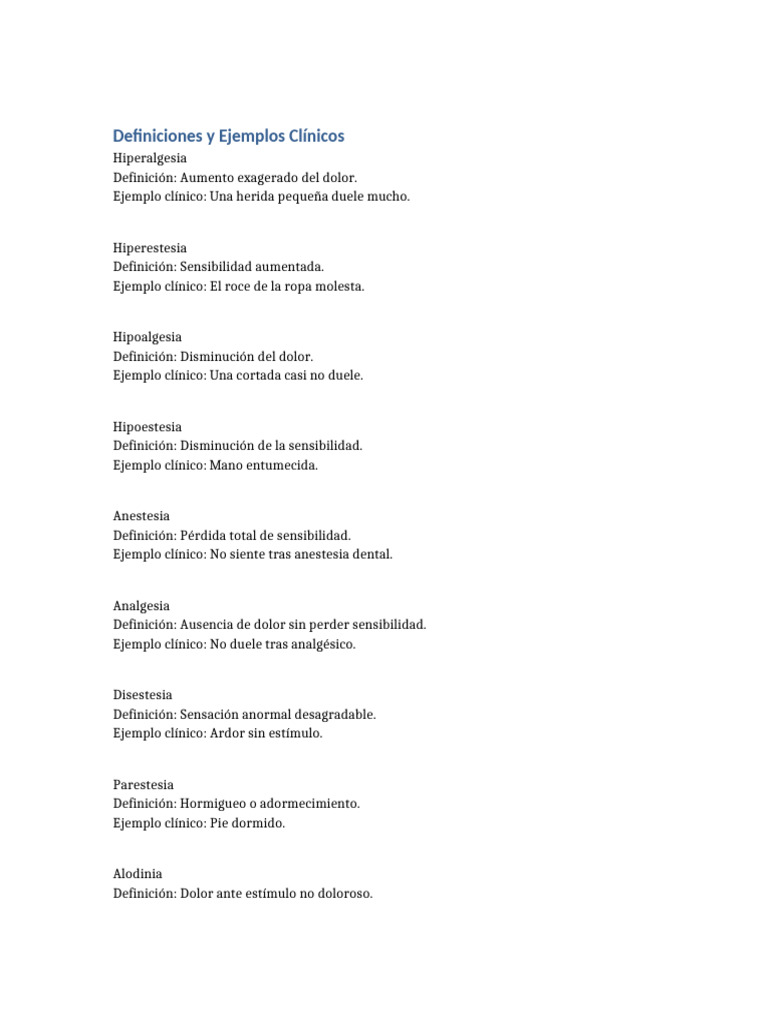 Definiciones y Ejemplos Clínicos
Hiperalgesia
Definición: Aumento exagerado del dolor.
Ejemplo clínico: Una herida pequeña duele mucho.

Hiperestesia
Definición: Sensibilidad aumentada.
Ejemplo clínico: El roce de la ropa molesta.

Hipoalgesia
Definición: Disminución del dolor.
Ejemplo clínico: Una cortada casi no duele.

Hipoestesia
Definición: Disminución de la sensibilidad.
Ejemplo clínico: Mano entumecida.

Anestesia
Definición: Pérdida total de sensibilidad.
Ejemplo clínico: No siente tras anestesia dental.

Analgesia
Definición: Ausencia de dolor sin perder sensibilidad.
Ejemplo clínico: No duele tras analgésico.

Disestesia
Definición: Sensación anormal desagradable.
Ejemplo clínico: Ardor sin estímulo.

Parestesia
Definición: Hormigueo o adormecimiento.
Ejemplo clínico: Pie dormido.

Alodinia
Definición: Dolor ante estímulo no doloroso.